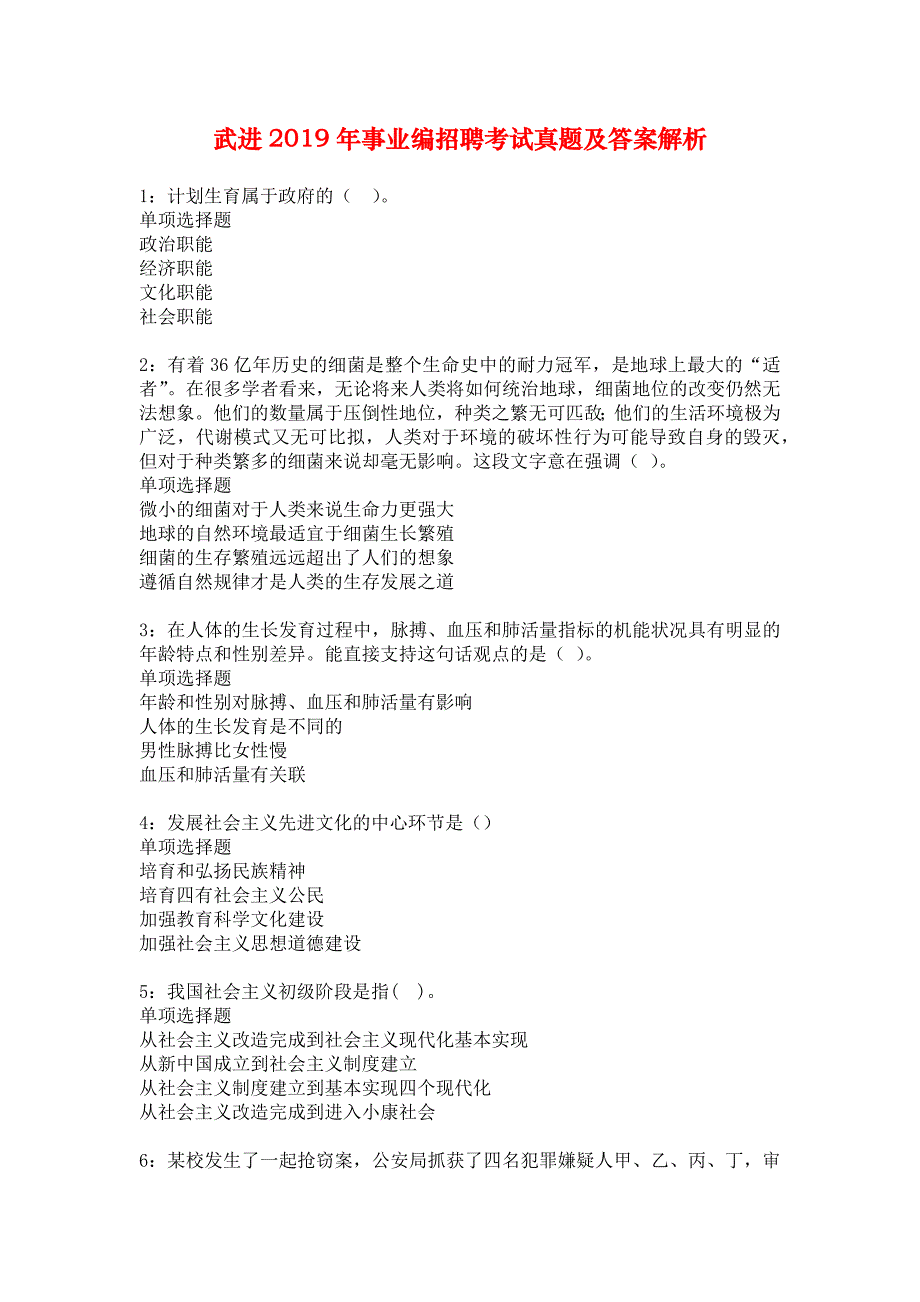 武进2019年事业编招聘考试真题及答案解析

1：计划生育属于政府的（ ）。
单项选择题
政治职能
经济职能
文化职能
社会职能

2：有着36亿年历史的细菌是整个生命史中的耐力冠军，是地球上最大的“适者”。在很多学者看来，无论将来人类将如何统治地球，细菌地位的改变仍然无法想象。他们的数量属于压倒性地位，种类之繁无可匹敌；他们的生活环境极为广泛，代谢模式又无可比拟，人类对于环境的破坏性行为可能导致自身的毁灭，但对于种类繁多的细菌来说却毫无影响。这段文字意在强调（ ）。
单项选择题
微小的细菌对于人类来说生命力更强大
地球的自然环境最适宜于细菌生长繁殖
细菌的生存繁殖远远超出了人们的想象
遵循自然规律才是人类的生存发展之道

3：在人体的生长发育过程中，脉搏、血压和肺活量指标的机能状况具有明显的年龄特点和性别差异。能直接支持这句话观点的是（ ）。
单项选择题
年龄和性别对脉搏、血压和肺活量有影响
人体的生长发育是不同的
男性脉搏比女性慢
血压和肺活量有关联

4：发展社会主义先进文化的中心环节是（）
单项选择题
培育和弘扬民族精神
培育四有社会主义公民
加强教育科学文化建设
加强社会主义思想道德建设

5：我国社会主义初级阶段是指（ ）。
单项选择题
从社会主义改造完成到社会主义现代化基本实现
从新中国成立到社会主义制度建立
从社会主义制度建立到基本实现四个现代化
从社会主义改造完成到进入小康社会

6：某校发生了一起抢窃案，公安局抓获了四名犯罪嫌疑人甲、乙、丙、丁，审